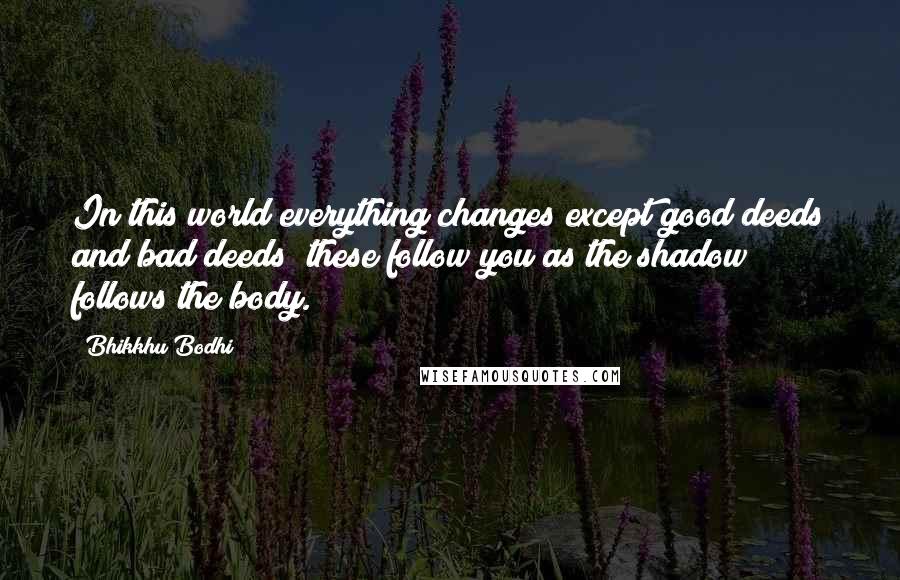 In this world everything changes except good deeds and bad deeds; these follow you as the shadow follows the body.

Bhikkhu Bodhi

WISEFAMOUSQUOTES.COM